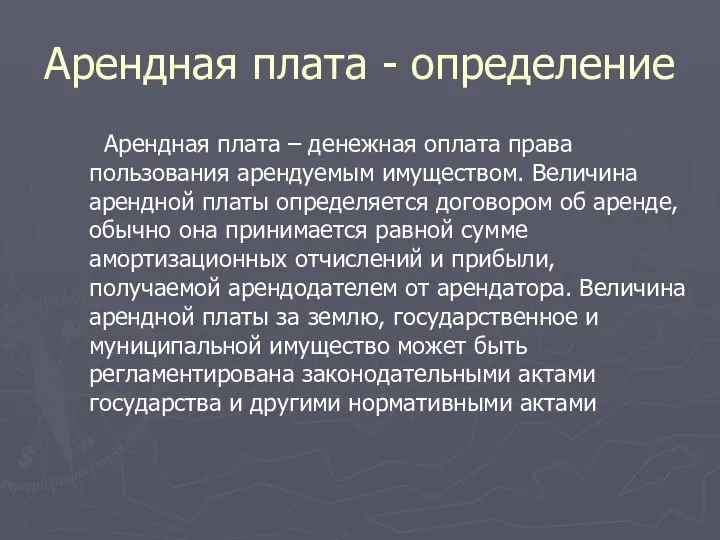 Арендная плата - определение

Арендная плата – денежная оплата права пользования арендуемым имуществом. Величина арендной платы определяется договором об аренде, обычно она принимается равной сумме амортизационных отчислений и прибыли, получаемой арендодателем от арендатора. Величина арендной платы за землю, государственное и муниципальной имущество может быть регламентирована законодательными актами государства и другими нормативными актами